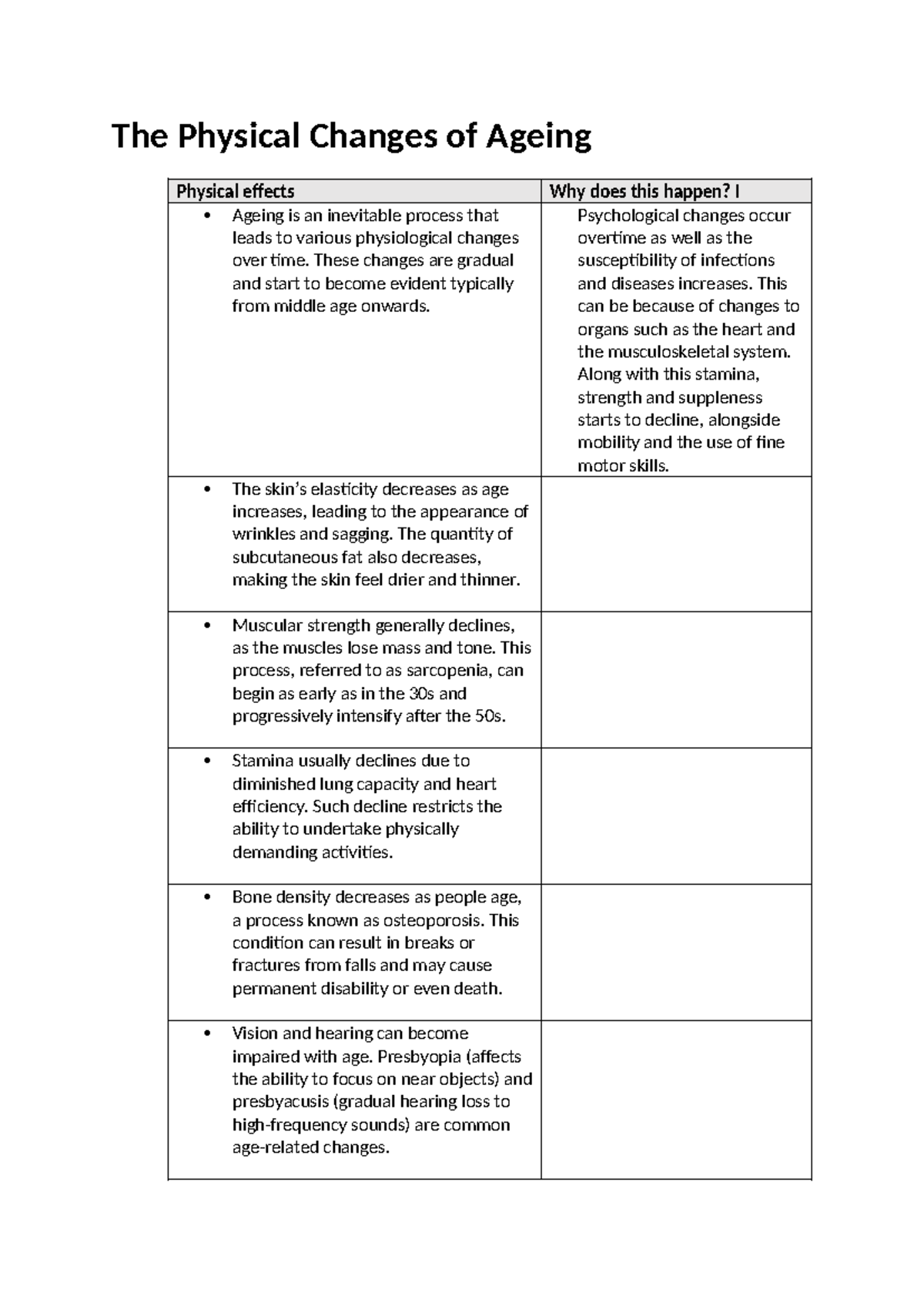 The Physical Changes of Ageing

| Physical effects | Why does this happen? I |
|---|---|
| • Ageing is an inevitable process that leads to various physiological changes over time. These changes are gradual and start to become evident typically from middle age onwards. | Psychological changes occur overtime as well as the susceptibility of infections and diseases increases. This can be because of changes to organs such as the heart and the musculoskeletal system. Along with this stamina, strength and suppleness starts to decline, alongside mobility and the use of fine motor skills. |
| • The skin's elasticity decreases as age increases, leading to the appearance of wrinkles and sagging. The quantity of subcutaneous fat also decreases, making the skin feel drier and thinner. | |
| • Muscular strength generally declines, as the muscles lose mass and tone. This process, referred to as sarcopenia, can begin as early as in the 30s and progressively intensify after the 50s. | |
| • Stamina usually declines due to diminished lung capacity and heart efficiency. Such decline restricts the ability to undertake physically demanding activities. | |
| • Bone density decreases as people age, a process known as osteoporosis. This condition can result in breaks or fractures from falls and may cause permanent disability or even death. | |
| • Vision and hearing can become impaired with age. Presbyopia (affects the ability to focus on near objects) and presbyacusis (gradual hearing loss to high-frequency sounds) are common age-related changes. | |